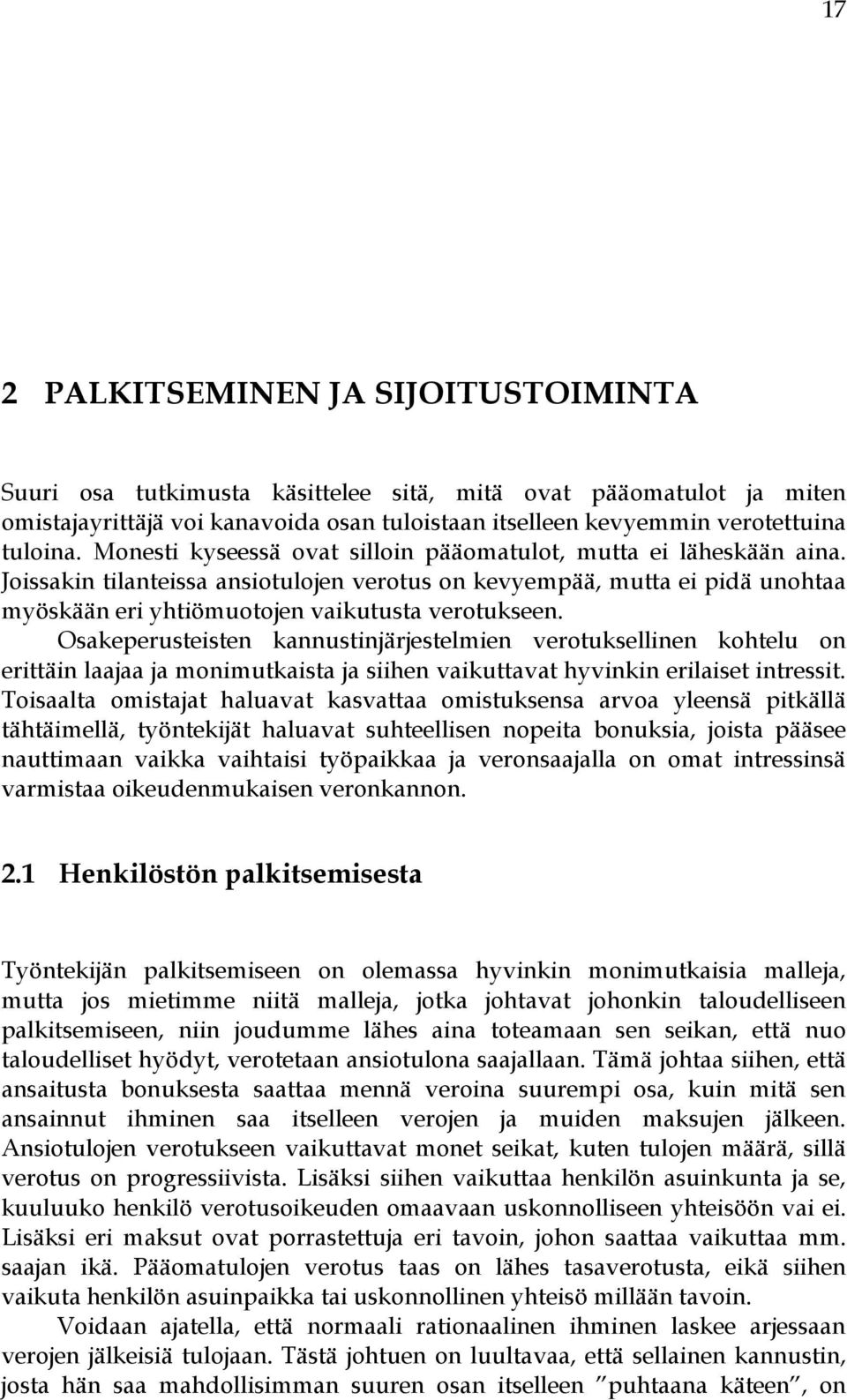 17

2 PALKITSEMINEN JA SIJOITUSTOIMINTA

Suuri osa tutkimusta käsittelee sitä, mitä ovat pääomatulot ja miten omistajayrittäjä voi kanavoida osan tuloistaan itselleen kevyemmin verotettuina tuloina. Monesti kyseessä ovat silloin pääomatulot, mutta ei läheskään aina. Joissakin tilanteissa ansiotulojen verotus on kevyempää, mutta ei pidä unohtaa myöskään eri yhtiömuotojen vaikutusta verotukseen. Osakeperusteisten kannustinjärjestelmien verotuksellinen kohtelu on erittäin laajaa ja monimutkaista ja siihen vaikuttavat hyvinkin erilaiset intressit. Toisaalta omistajat haluavat kasvattaa omistuksensa arvoa yleensä pitkällä tähtäimellä, työntekijät haluavat suhteellisen nopeita bonuksia, joista pääsee nauttimaan vaikka vaihtaisi työpaikkaa ja veronsaajalla on omat intressinsä varmistaa oikeudenmukaisen veronkannon.

2.1 Henkilöstön palkitsemisesta

Työntekijän palkitsemiseen on olemassa hyvinkin monimutkaisia malleja, mutta jos mietimme niitä malleja, jotka johtavat johonkin taloudelliseen palkitsemiseen, niin joudumme lähes aina toteamaan sen seikan, että nuo taloudelliset hyödyt, verotetaan ansiotulona saajallaan. Tämä johtaa siihen, että ansaitusta bonuksesta saattaa mennä veroina suurempi osa, kuin mitä sen ansainnut ihminen saa itselleen verojen ja muiden maksujen jälkeen. Ansiotulojen verotukseen vaikuttavat monet seikat, kuten tulojen määrä, sillä verotus on progressiivista. Lisäksi siihen vaikuttaa henkilön asuinkunta ja se, kuuluuko henkilö verotusoikeuden omaavaan uskonnolliseen yhteisöön vai ei. Lisäksi eri maksut ovat porrastettuja eri tavoin, johon saattaa vaikuttaa mm. saajan ikä. Pääomatulojen verotus taas on lähes tasaverotusta, eikä siihen vaikuta henkilön asuinpaikka tai uskonnollinen yhteisö millään tavoin.

Voidaan ajatella, että normaali rationaalinen ihminen laskee arjessaan verojen jälkeisiä tulojaan. Tästä johtuen on luultavaa, että sellainen kannustin, josta hän saa mahdollisimman suuren osan itselleen ”puhtaana käteen”, on